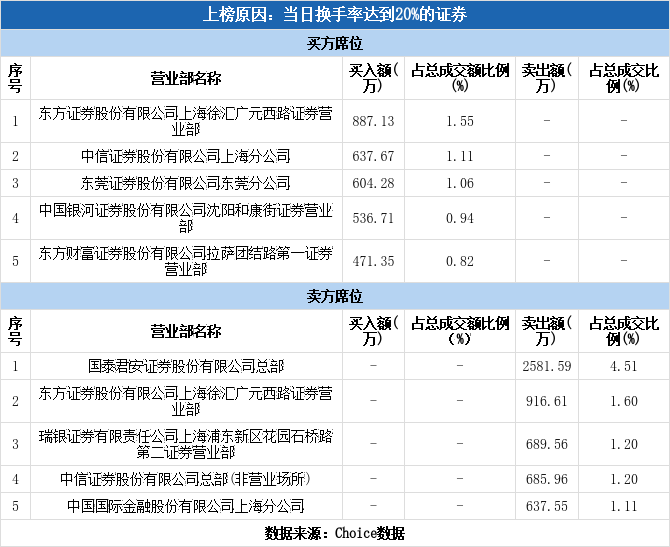 上榜原因：当日换手率达到20%的证券

买方席位

| 序号 | 营业部名称 | 买入额(万) | 占总成交额比例(%) | 卖出额(万) | 占总成交比例(%) |
|---|---|---|---|---|---|
| 1 | 东方证券股份有限公司上海徐汇广元西路证券营业部 | 887.13 | 1.55 | - | - |
| 2 | 中信证券股份有限公司上海分公司 | 637.67 | 1.11 | - | - |
| 3 | 东莞证券股份有限公司东莞分公司 | 604.28 | 1.06 | - | - |
| 4 | 中国银河证券股份有限公司沈阳和康街证券营业部 | 536.71 | 0.94 | - | - |
| 5 | 东方财富证券股份有限公司拉萨团结路第一证券营业部 | 471.35 | 0.82 | - | - |

卖方席位

| 序号 | 营业部名称 | 买入额(万) | 占总成交额比例(%) | 卖出额(万) | 占总成交比例(%) |
|---|---|---|---|---|---|
| 1 | 国泰君安证券股份有限公司总部 | - | - | 2581.59 | 4.51 |
| 2 | 东方证券股份有限公司上海徐汇广元西路证券营业部 | - | - | 916.61 | 1.60 |
| 3 | 瑞银证券有限责任公司上海浦东新区花园石桥路第二证券营业部 | - | - | 689.56 | 1.20 |
| 4 | 中信证券股份有限公司总部(非营业场所) | - | - | 685.96 | 1.20 |
| 5 | 中国国际金融股份有限公司上海分公司 | - | - | 637.55 | 1.11 |

数据来源：Choice数据